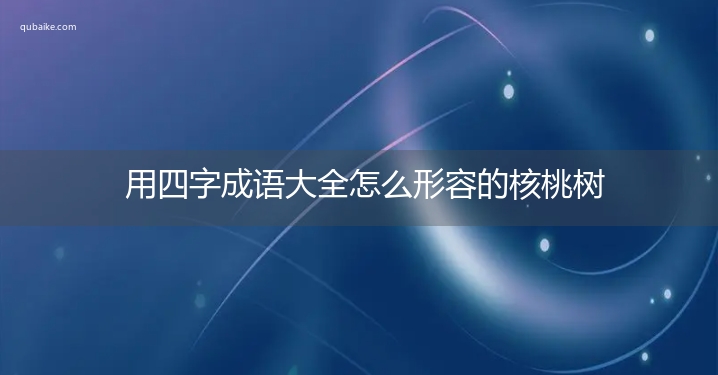 qubaike.com

用四字成语大全怎么形容的核桃树